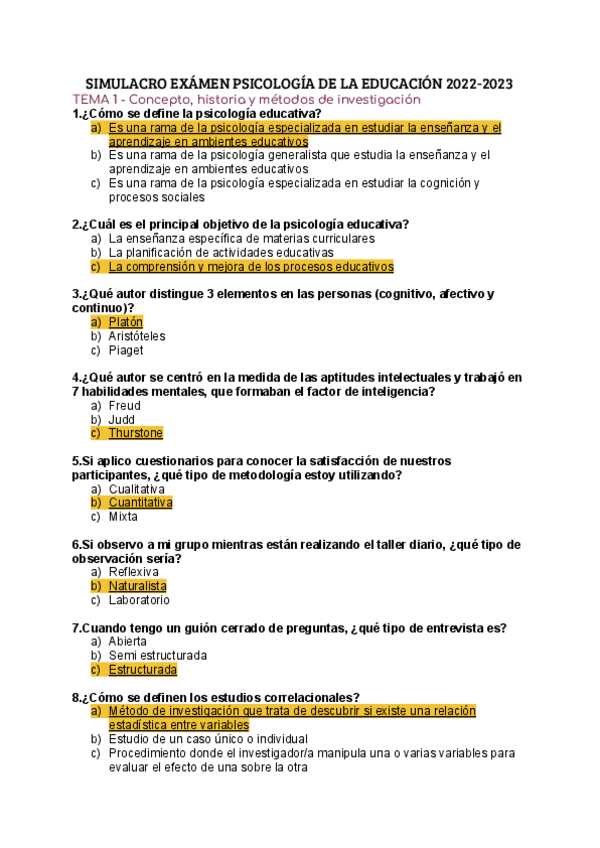 SIMULACRO EXÁMEN PSICOLOGÍA DE LA EDUCACIÓN 2022-2023

TEMA 1 - Concepto, historia y métodos de investigación

1.¿Cómo se define la psicología educativa?
a) Es una rama de la psicología especializada en estudiar la enseñanza y el aprendizaje en ambientes educativos
b) Es una rama de la psicología generalista que estudia la enseñanza y el aprendizaje en ambientes educativos
c) Es una rama de la psicología especializada en estudiar la cognición y procesos sociales

2.¿Cuál es el principal objetivo de la psicología educativa?
a) La enseñanza específica de materias curriculares
b) La planificación de actividades educativas
c) La comprensión y mejora de los procesos educativos

3.¿Qué autor distingue 3 elementos en las personas (cognitivo, afectivo y continuo)?
a) Platón
b) Aristóteles
c) Piaget

4.¿Qué autor se centró en la medida de las aptitudes intelectuales y trabajó en 7 habilidades mentales, que formaban el factor de inteligencia?
a) Freud
b) Judd
c) Thurstone

5.Si aplico cuestionarios para conocer la satisfacción de nuestros participantes, ¿qué tipo de metodología estoy utilizando?
a) Cualitativa
b) Cuantitativa
c) Mixta

6.Si observo a mi grupo mientras están realizando el taller diario, ¿qué tipo de observación sería?
a) Reflexiva
b) Naturalista
c) Laboratorio

7.Cuando tengo un guión cerrado de preguntas, ¿qué tipo de entrevista es?
a) Abierta
b) Semi estructurada
c) Estructurada

8.¿Cómo se definen los estudios correlacionales?
a) Método de investigación que trata de descubrir si existe una relación estadística entre variables
b) Estudio de un caso único o individual
c) Procedimiento donde el investigador/a manipula una o varias variables para evaluar el efecto de una sobre la otra